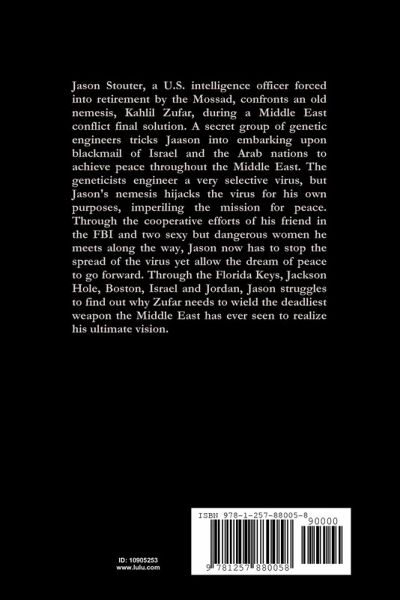 Jason Stouter, a U.S. intelligence officer forced into retirement by the Mossad, confronts an old nemesis, Kahlil Zufar, during a Middle East conflict final solution. A secret group of genetic engineers tricks Jaason into embarking upon blackmail of Israel and the Arab nations to achieve peace throughout the Middle East. The geneticists engineer a very selective virus, but Jason's nemesis hijacks the virus for his own purposes, imperiling the mission for peace. Through the cooperative efforts of his friend in the FBI and two sexy but dangerous women he meets along the way, Jason now has to stop the spread of the virus yet allow the dream of peace to go forward. Through the Florida Keys, Jackson Hole, Boston, Israel and Jordan, Jason struggles to find out why Zufar needs to wield the deadliest weapon the Middle East has ever seen to realize his ultimate vision.

ID: 10905253
www.lulu.com

ISBN 978-1-257-88005-8

90000

9 781257 880058